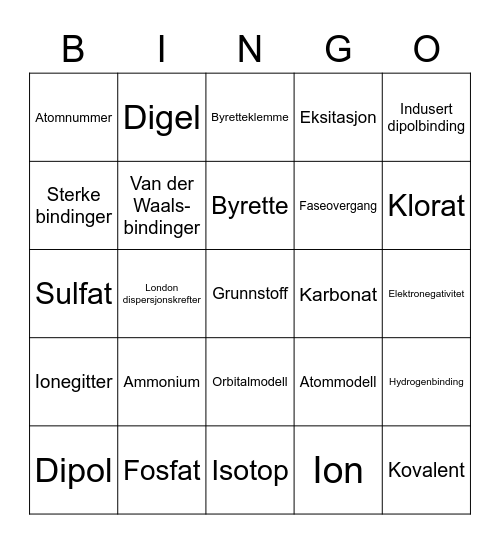 | B | I | N | G | O |
|---|---|---|---|---|
| Atomnummer | Digel | Byretteklemme | Eksitasjon | Indusert dipolbinding |
| Sterke bindinger | Van der Waals-bindinger | Byrette | Faseovergang | Klorat |
| Sulfat | London dispersjonskrefter | Grunnstoff | Karbonat | Elektronegativitet |
| Ionegitter | Ammonium | Orbitalmodell | Atommodell | Hydrogenbinding |
| Dipol | Fosfat | Isotop | Ion | Kovalent |